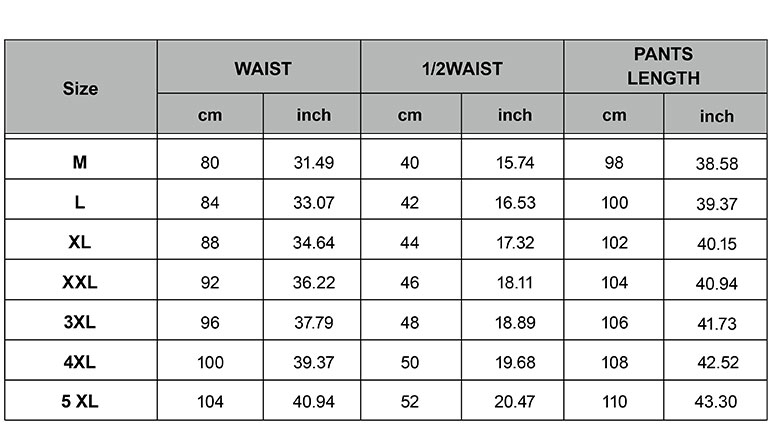 | Size | WAIST | | 1/2WAIST | | PANTS LENGTH | |
|---|---|---|---|---|---|---|
| | cm | inch | cm | inch | cm | inch |
| M | 80 | 31.49 | 40 | 15.74 | 98 | 38.58 |
| L | 84 | 33.07 | 42 | 16.53 | 100 | 39.37 |
| XL | 88 | 34.64 | 44 | 17.32 | 102 | 40.15 |
| XXL | 92 | 36.22 | 46 | 18.11 | 104 | 40.94 |
| 3XL | 96 | 37.79 | 48 | 18.89 | 106 | 41.73 |
| 4XL | 100 | 39.37 | 50 | 19.68 | 108 | 42.52 |
| 5 XL | 104 | 40.94 | 52 | 20.47 | 110 | 43.30 |